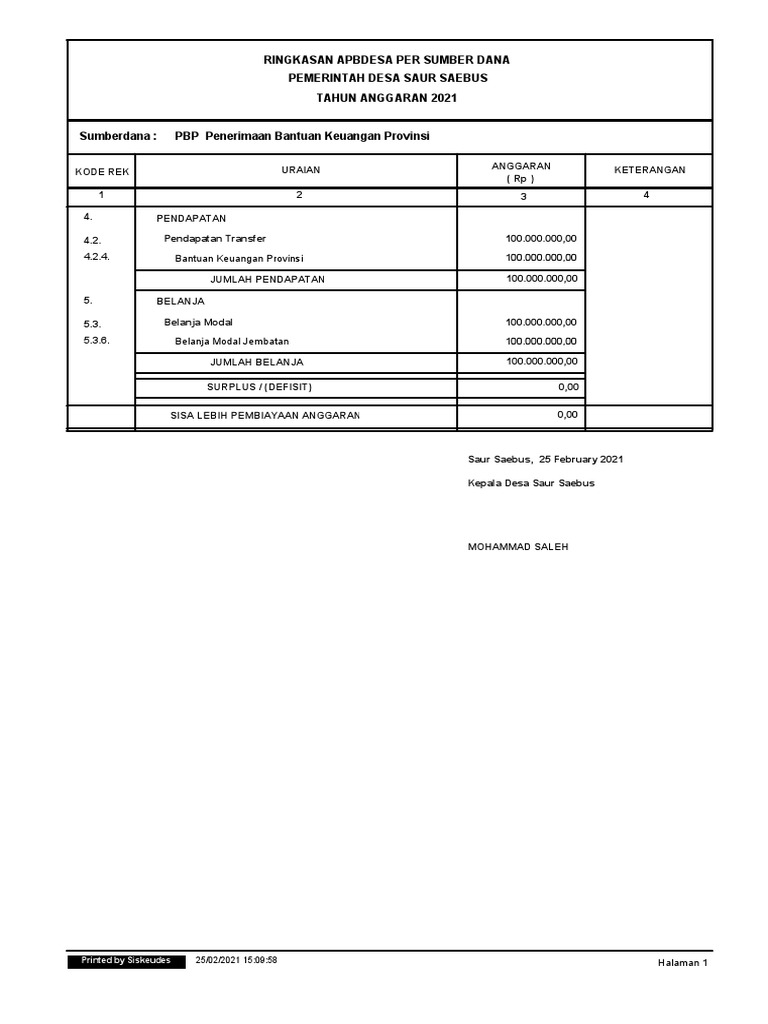 RINGKASAN APBDESA PER SUMBER DANA
PEMERINTAH DESA SAUR SAEBUS
TAHUN ANGGARAN 2021

Sumberdana : PBP Penerimaan Bantuan Keuangan Provinsi

| KODE REK | URAIAN | ANGGARAN ( Rp ) | KETERANGAN |
|---|---|---|---|
| 1 | 2 | 3 | 4 |
| 4. | PENDAPATAN | | |
| 4.2. | Pendapatan Transfer | 100.000.000,00 | |
| 4.2.4. | Bantuan Keuangan Provinsi | 100.000.000,00 | |
| | JUMLAH PENDAPATAN | 100.000.000,00 | |
| 5. | BELANJA | | |
| 5.3. | Belanja Modal | 100.000.000,00 | |
| 5.3.6. | Belanja Modal Jembatan | 100.000.000,00 | |
| | JUMLAH BELANJA | 100.000.000,00 | |
| | SURPLUS / (DEFISIT) | 0,00 | |
| | SISA LEBIH PEMBIAYAAN ANGGARAN | 0,00 | |

Saur Saebus, 25 February 2021
Kepala Desa Saur Saebus

MOHAMMAD SALEH

Printed by Siskeudes 25/02/2021 15:09:58
Halaman 1